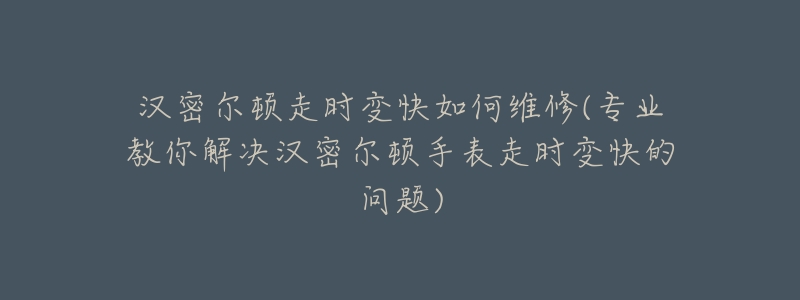 汉密尔顿走时变快如何维修(专业教你解决汉密尔顿手表走时变快的问题)